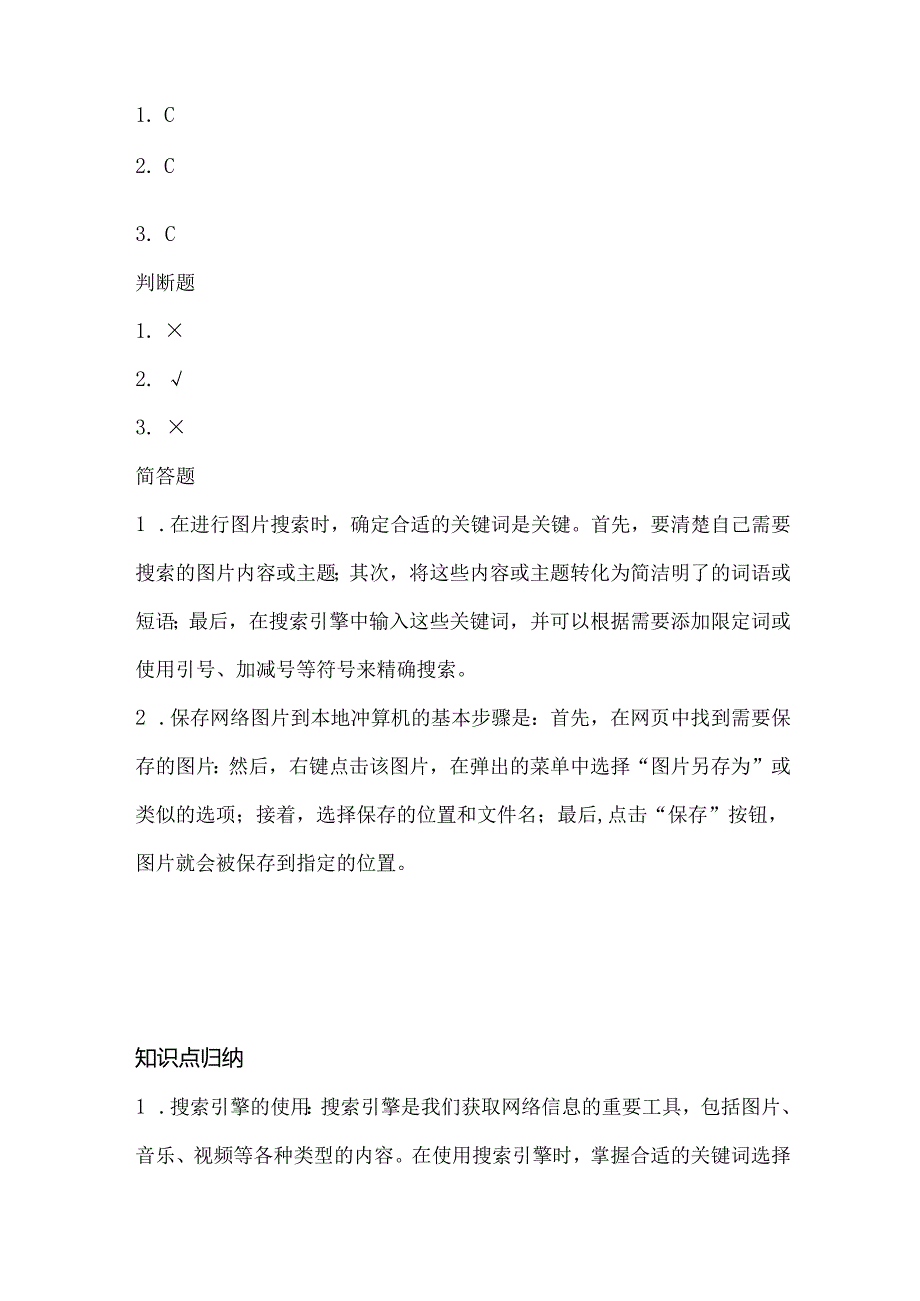 1. C

2. C

3. C

判断题

1. ×

2. √

3. ×

简答题

1．在进行图片搜索时，确定合适的关键词是关键。首先，要清楚自己需要搜索的图片内容或主题；其次，将这些内容或主题转化为简洁明了的词语或短语；最后，在搜索引擎中输入这些关键词，并可以根据需要添加限定词或使用引号、加减号等符号来精确搜索。

2．保存网络图片到本地冲算机的基本步骤是：首先，在网页中找到需要保存的图片：然后，右键点击该图片，在弹出的菜单中选择“图片另存为”或类似的选项；接着，选择保存的位置和文件名；最后，点击“保存”按钮，图片就会被保存到指定的位置。

知识点归纳

1．搜索引擎的使用：搜索引擎是我们获取网络信息的重要工具，包括图片、音乐、视频等各种类型的内容。在使用搜索引擎时，掌握合适的关键词选择